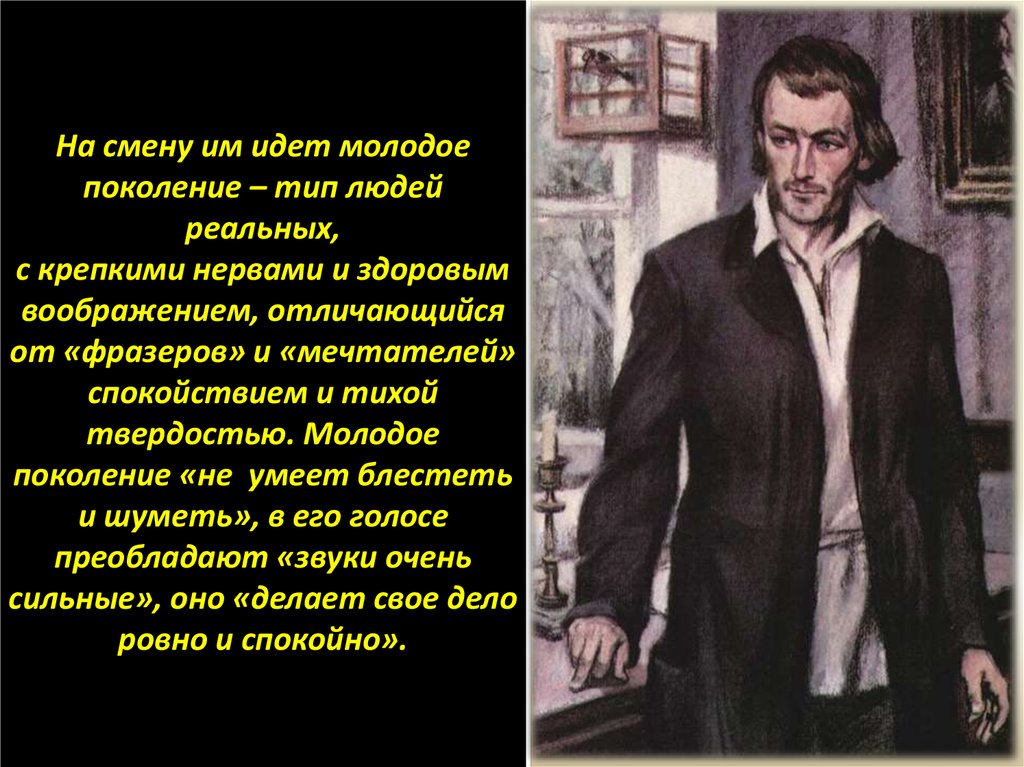 На смену им идет молодое поколение – тип людей реальных,
с крепкими нервами и здоровым воображением, отличающийся от «фразеров» и «мечтателей» спокойствием и тихой твердостью. Молодое поколение «не умеет блестеть и шуметь», в его голосе преобладают «звуки очень сильные», оно «делает свое дело ровно и спокойно».